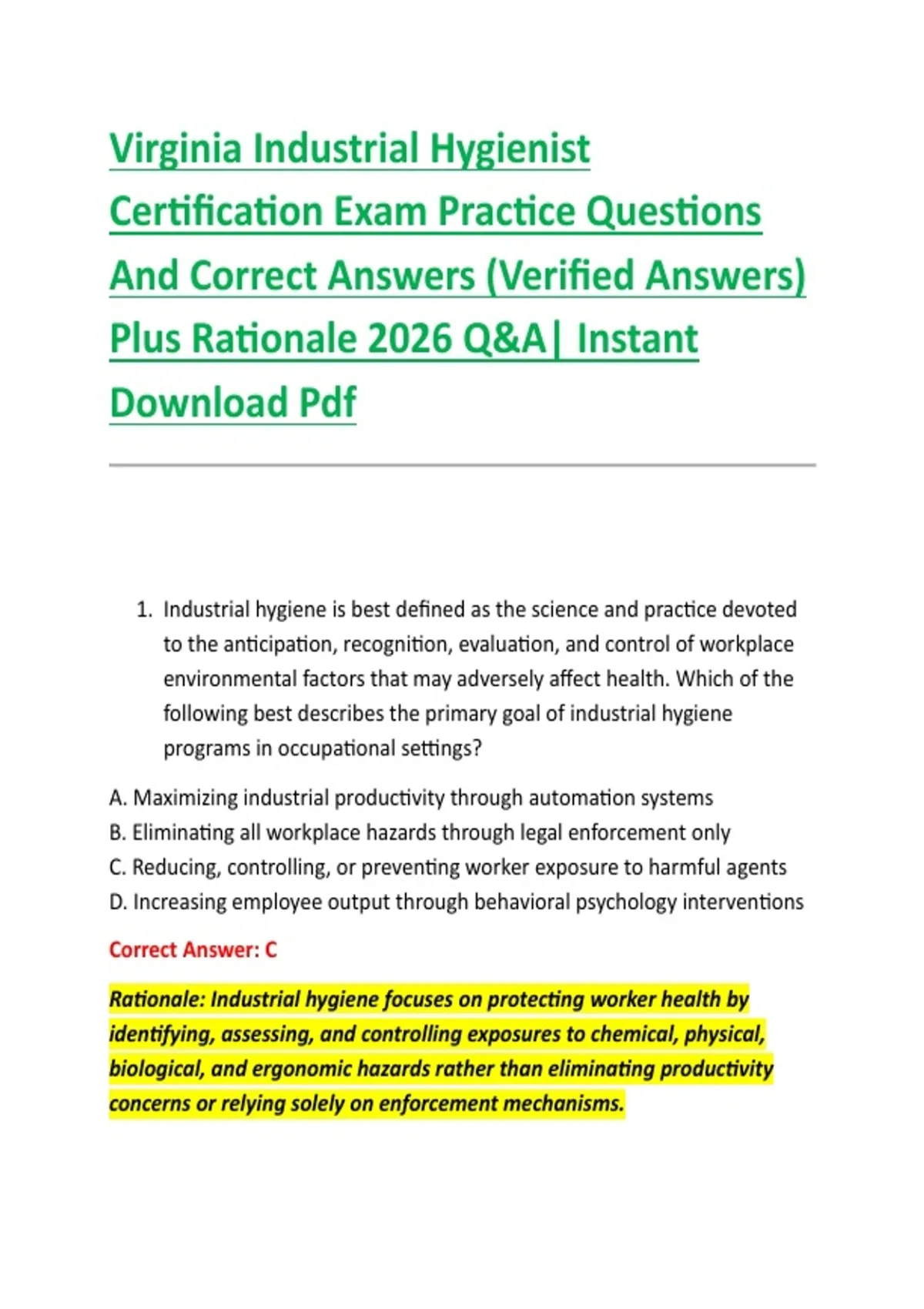 Virginia Industrial Hygienist Certification Exam Practice Questions And Correct Answers (Verified Answers) Plus Rationale 2026 Q&A| Instant Download Pdf

1. Industrial hygiene is best defined as the science and practice devoted to the anticipation, recognition, evaluation, and control of workplace environmental factors that may adversely affect health. Which of the following best describes the primary goal of industrial hygiene programs in occupational settings?

A. Maximizing industrial productivity through automation systems
B. Eliminating all workplace hazards through legal enforcement only
C. Reducing, controlling, or preventing worker exposure to harmful agents
D. Increasing employee output through behavioral psychology interventions

Correct Answer: C

Rationale: Industrial hygiene focuses on protecting worker health by identifying, assessing, and controlling exposures to chemical, physical, biological, and ergonomic hazards rather than eliminating productivity concerns or relying solely on enforcement mechanisms.